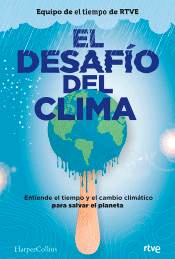 Equipo de el tiempo de RTVE

EL DESAFÍO DEL CLIMA

Entiende el tiempo y el cambio climático para salvar el planeta

HarperCollins

rtve